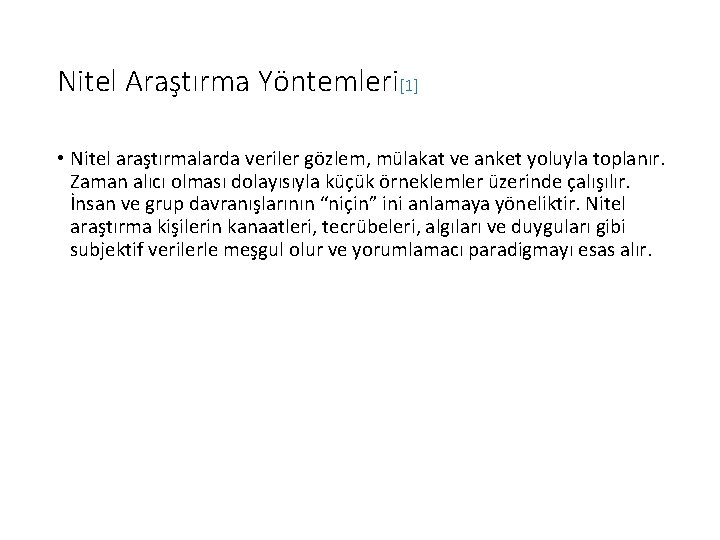 Nitel Araştırma Yöntemleri[1]

• Nitel araştırmalarda veriler gözlem, mülakat ve anket yoluyla toplanır. Zaman alıcı olması dolayısıyla küçük örneklemler üzerinde çalışılır. İnsan ve grup davranışlarının “niçin” ini anlamaya yöneliktir. Nitel araştırma kişilerin kanaatleri, tecrübeleri, algıları ve duyguları gibi subjektif verilerle meşgul olur ve yorumlamacı paradigmayı esas alır.